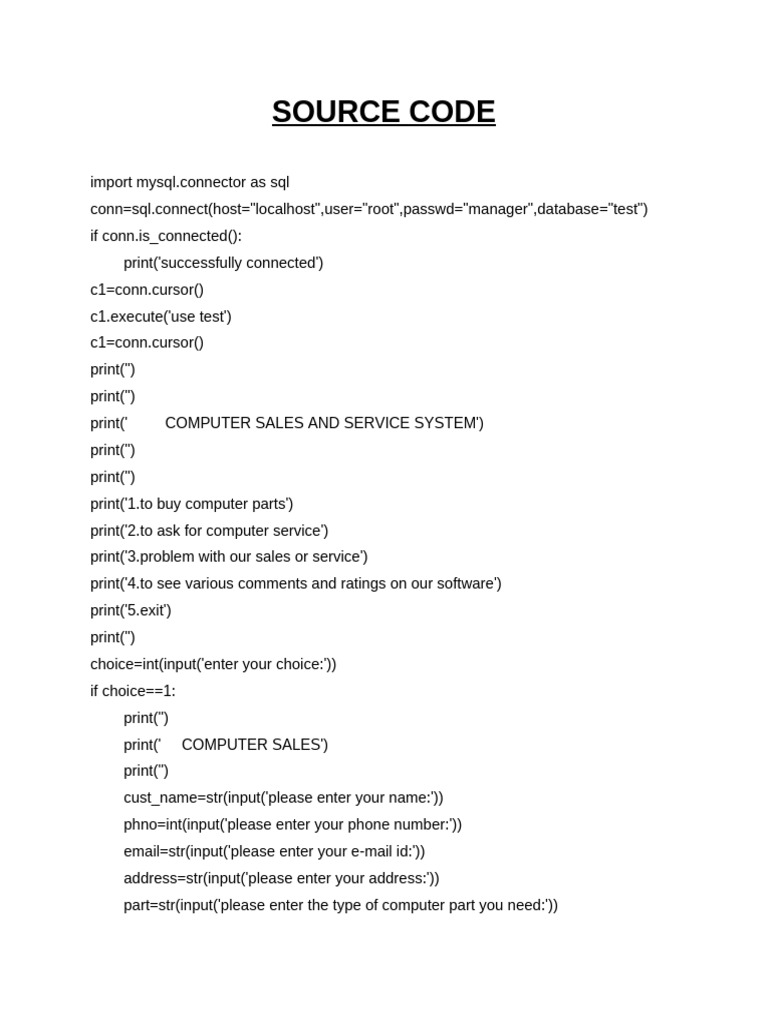 SOURCE CODE

import mysql.connector as sql
conn=sql.connect(host="localhost",user="root",passwd="manager",database="test")
if conn.is_connected():
    print('successfully connected')
c1=conn.cursor()
c1.execute('use test')
c1=conn.cursor()
print('')
print('')
print('        COMPUTER SALES AND SERVICE SYSTEM')
print('')
print('')
print('1.to buy computer parts')
print('2.to ask for computer service')
print('3.problem with our sales or service')
print('4.to see various comments and ratings on our software')
print('5.exit')
print('')
choice=int(input('enter your choice:'))
if choice==1:
    print('')
    print('    COMPUTER SALES')
    print('')
    cust_name=str(input('please enter your name:'))
    phno=int(input('please enter your phone number:'))
    email=str(input('please enter your e-mail id:'))
    address=str(input('please enter your address:'))
    part=str(input('please enter the type of computer part you need:'))